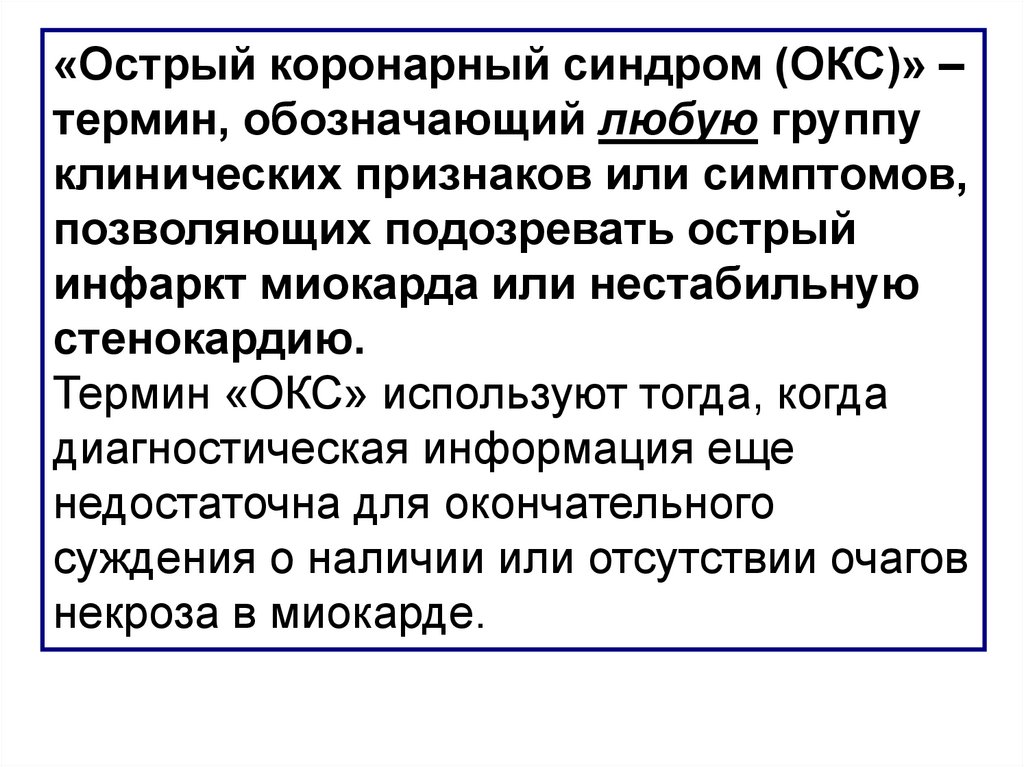 «Острый коронарный синдром (ОКС)» – термин, обозначающий любую группу клинических признаков или симптомов, позволяющих подозревать острый инфаркт миокарда или нестабильную стенокардию.

Термин «ОКС» используют тогда, когда диагностическая информация еще недостаточна для окончательного суждения о наличии или отсутствии очагов некроза в миокарде.